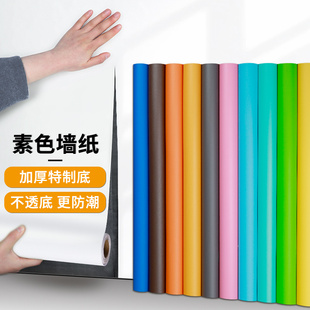 素色墙纸

加厚特制底

不透底 更防潮